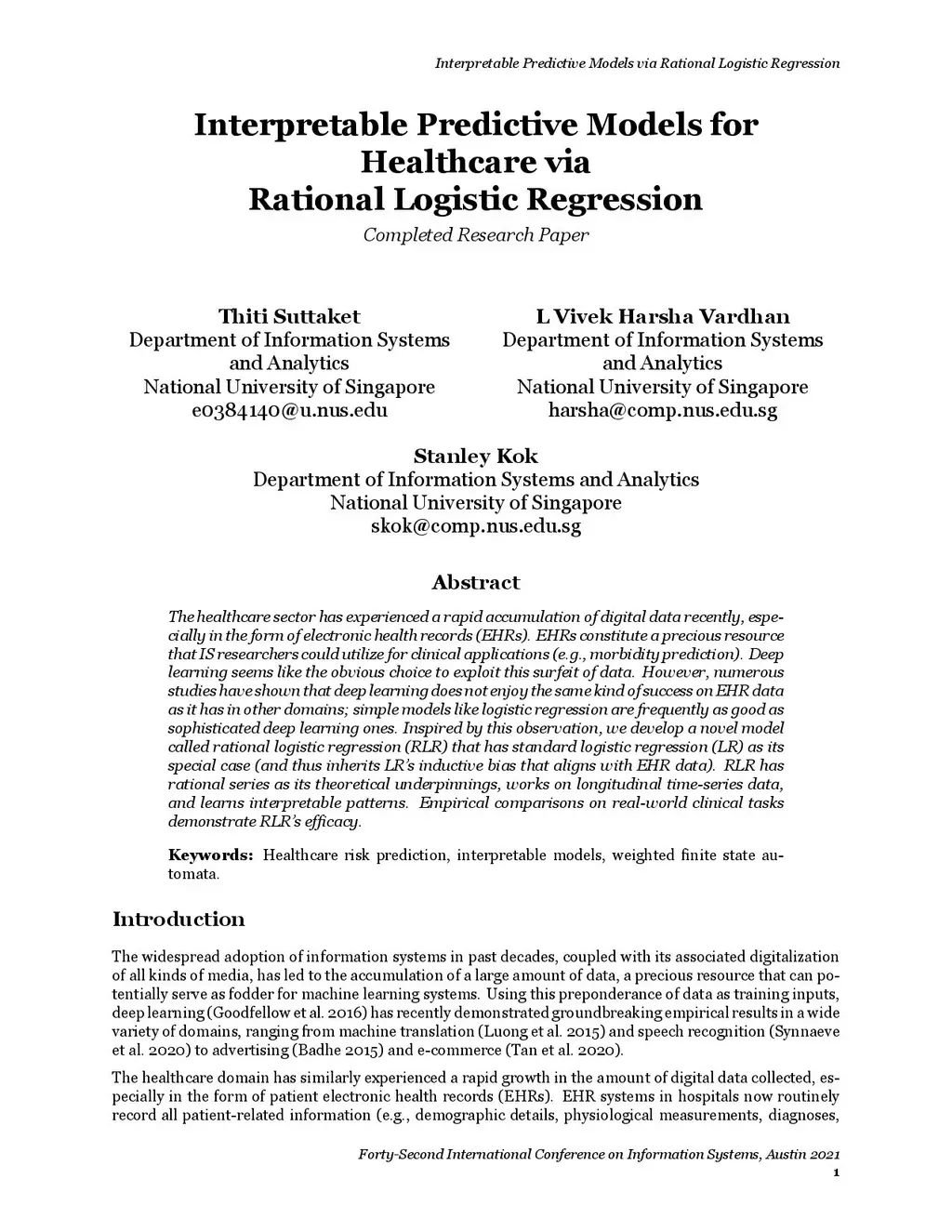 Interpretable Predictive Models via Rational Logistic Regression

Interpretable Predictive Models for Healthcare via Rational Logistic Regression

Completed Research Paper

Thiti Suttaket
Department of Information Systems and Analytics
National University of Singapore
e0384140@u.nus.edu

L Vivek Harsha Vardhan
Department of Information Systems and Analytics
National University of Singapore
harsha@comp.nus.edu.sg

Stanley Kok
Department of Information Systems and Analytics
National University of Singapore
skok@comp.nus.edu.sg

Abstract

The healthcare sector has experienced a rapid accumulation of digital data recently, especially in the form of electronic health records (EHRs). EHRs constitute a precious resource that IS researchers could utilize for clinical applications (e.g., morbidity prediction). Deep learning seems like the obvious choice to exploit this surfeit of data. However, numerous studies have shown that deep learning does not enjoy the same kind of success on EHR data as it has in other domains; simple models like logistic regression are frequently as good as sophisticated deep learning ones. Inspired by this observation, we develop a novel model called rational logistic regression (RLR) that has standard logistic regression (LR) as its special case (and thus inherits LR's inductive bias that aligns with EHR data). RLR has rational series as its theoretical underpinnings, works on longitudinal time-series data, and learns interpretable patterns. Empirical comparisons on real-world clinical tasks demonstrate RLR's efficacy.

Keywords: Healthcare risk prediction, interpretable models, weighted finite state automata.

Introduction

The widespread adoption of information systems in past decades, coupled with its associated digitalization of all kinds of media, has led to the accumulation of a large amount of data, a precious resource that can potentially serve as fodder for machine learning systems. Using this preponderance of data as training inputs, deep learning (Goodfellow et al. 2016) has recently demonstrated groundbreaking empirical results in a wide variety of domains, ranging from machine translation (Luong et al. 2015) and speech recognition (Synnaeve et al. 2020) to advertising (Badhe 2015) and e-commerce (Tan et al. 2020).

The healthcare domain has similarly experienced a rapid growth in the amount of digital data collected, especially in the form of patient electronic health records (EHRs). EHR systems in hospitals now routinely record all patient-related information (e.g., demographic details, physiological measurements, diagnoses,

Forty-Second International Conference on Information Systems, Austin 2021
1